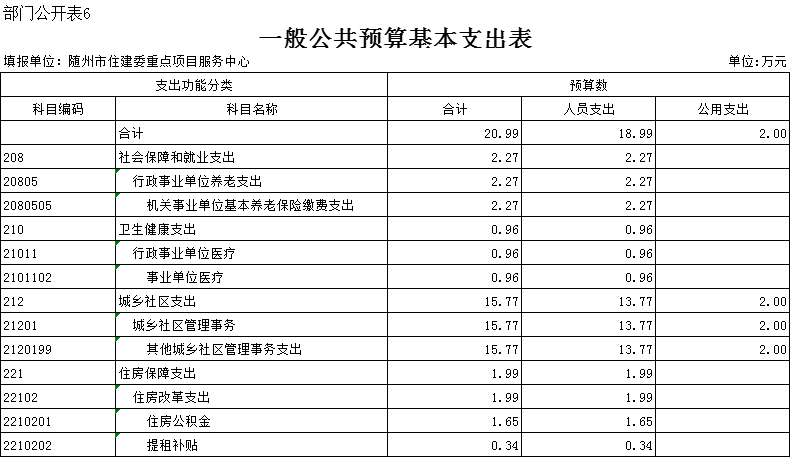 部门公开表6

一般公共预算基本支出表

填报单位：随州市住建委重点项目服务中心

单位：万元

| 支出功能分类 | | 预算数 | | |
|---|---|---|---|---|
| 科目编码 | 科目名称 | 合计 | 人员支出 | 公用支出 |
| | 合计 | 20.99 | 18.99 | 2.00 |
| 208 | 社会保障和就业支出 | 2.27 | 2.27 | |
| 20805 | 行政事业单位养老支出 | 2.27 | 2.27 | |
| 2080505 | 机关事业单位基本养老保险缴费支出 | 2.27 | 2.27 | |
| 210 | 卫生健康支出 | 0.96 | 0.96 | |
| 21011 | 行政事业单位医疗 | 0.96 | 0.96 | |
| 2101102 | 事业单位医疗 | 0.96 | 0.96 | |
| 212 | 城乡社区支出 | 15.77 | 13.77 | 2.00 |
| 21201 | 城乡社区管理事务 | 15.77 | 13.77 | 2.00 |
| 2120199 | 其他城乡社区管理事务支出 | 15.77 | 13.77 | 2.00 |
| 221 | 住房保障支出 | 1.99 | 1.99 | |
| 22102 | 住房改革支出 | 1.99 | 1.99 | |
| 2210201 | 住房公积金 | 1.65 | 1.65 | |
| 2210202 | 提租补贴 | 0.34 | 0.34 | |